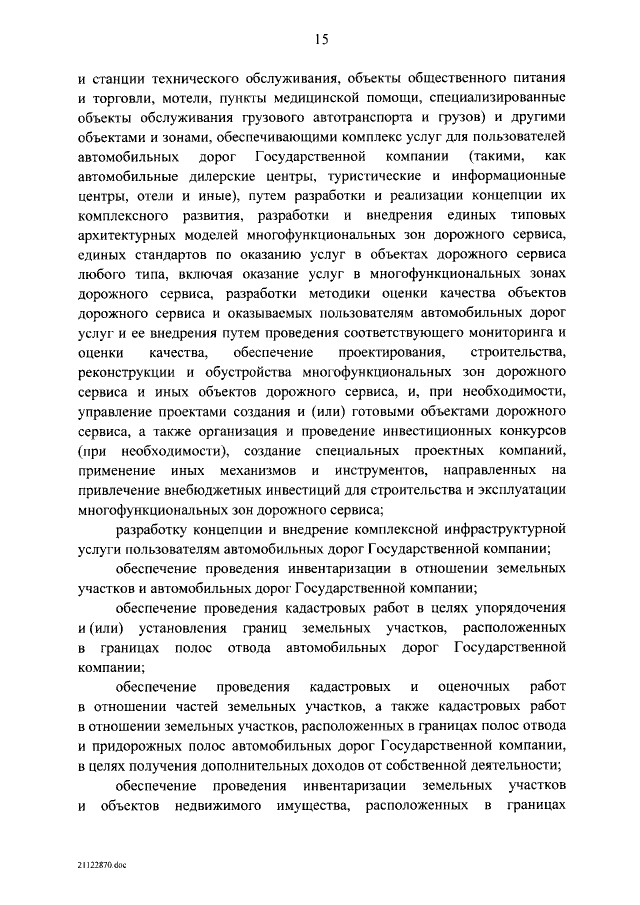 15

и станции технического обслуживания, объекты общественного питания и торговли, мотели, пункты медицинской помощи, специализированные объекты обслуживания грузового автотранспорта и грузов) и другими объектами и зонами, обеспечивающими комплекс услуг для пользователей автомобильных дорог Государственной компании (такими, как автомобильные дилерские центры, туристические и информационные центры, отели и иные), путем разработки и реализации концепции их комплексного развития, разработки и внедрения единых типовых архитектурных моделей многофункциональных зон дорожного сервиса, единых стандартов по оказанию услуг в объектах дорожного сервиса любого типа, включая оказание услуг в многофункциональных зонах дорожного сервиса, разработки методики оценки качества объектов дорожного сервиса и оказываемых пользователям автомобильных дорог услуг и ее внедрения путем проведения соответствующего мониторинга и оценки качества, обеспечение проектирования, строительства, реконструкции и обустройства многофункциональных зон дорожного сервиса и иных объектов дорожного сервиса, и, при необходимости, управление проектами создания и (или) готовыми объектами дорожного сервиса, а также организация и проведение инвестиционных конкурсов (при необходимости), создание специальных проектных компаний, применение иных механизмов и инструментов, направленных на привлечение внебюджетных инвестиций для строительства и эксплуатации многофункциональных зон дорожного сервиса;

разработку концепции и внедрение комплексной инфраструктурной услуги пользователям автомобильных дорог Государственной компании;

обеспечение проведения инвентаризации в отношении земельных участков и автомобильных дорог Государственной компании;

обеспечение проведения кадастровых работ в целях упорядочения и (или) установления границ земельных участков, расположенных в границах полос отвода автомобильных дорог Государственной компании;

обеспечение проведения кадастровых и оценочных работ в отношении частей земельных участков, а также кадастровых работ в отношении земельных участков, расположенных в границах полос отвода и придорожных полос автомобильных дорог Государственной компании, в целях получения дополнительных доходов от собственной деятельности;

обеспечение проведения инвентаризации земельных участков и объектов недвижимого имущества, расположенных в границах

21122870.doc